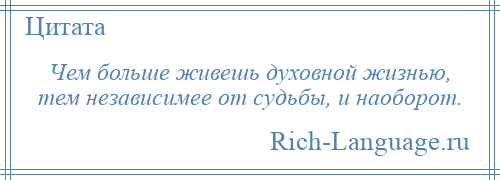 Цитата

Чем больше живешь духовной жизнью, тем независимее от судьбы, и наоборот.

Rich-Language.ru